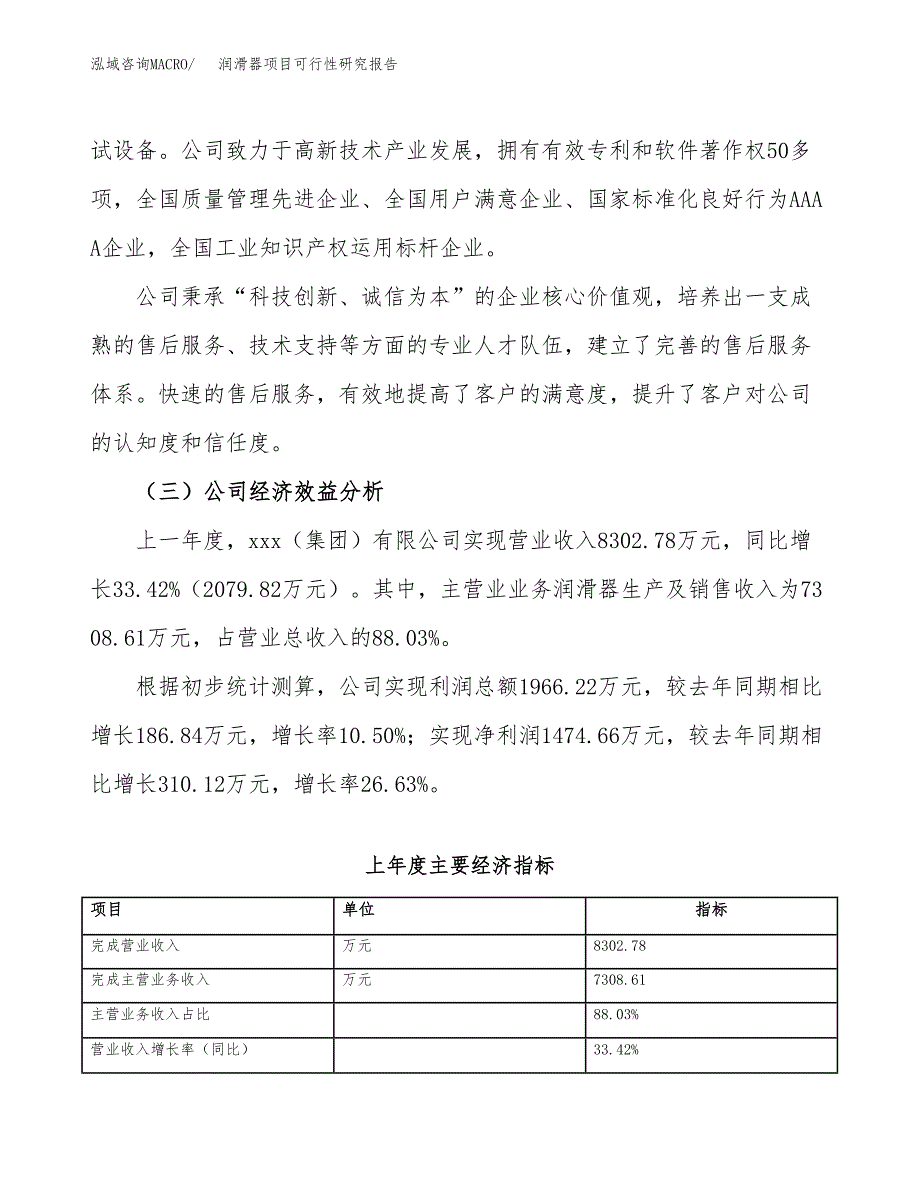 泓域咨询MACRO/ 润滑器项目可行性研究报告

试设备。公司致力于高新技术产业发展，拥有有效专利和软件著作权50多项，全国质量管理先进企业、全国用户满意企业、国家标准化良好行为AAAA企业，全国工业知识产权运用标杆企业。

公司秉承“科技创新、诚信为本”的企业核心价值观，培养出一支成熟的售后服务、技术支持等方面的专业人才队伍，建立了完善的售后服务体系。快速的售后服务，有效地提高了客户的满意度，提升了客户对公司的认知度和信任度。

（三）公司经济效益分析

上一年度，xxx（集团）有限公司实现营业收入8302.78万元，同比增长33.42%（2079.82万元）。其中，主营业业务润滑器生产及销售收入为7308.61万元，占营业总收入的88.03%。

根据初步统计测算，公司实现利润总额1966.22万元，较去年同期相比增长186.84万元，增长率10.50%；实现净利润1474.66万元，较去年同期相比增长310.12万元，增长率26.63%。

上年度主要经济指标

| 项目 | 单位 | 指标 |
|---|---|---|
| 完成营业收入 | 万元 | 8302.78 |
| 完成主营业务收入 | 万元 | 7308.61 |
| 主营业务收入占比 | | 88.03% |
| 营业收入增长率（同比） | | 33.42% |